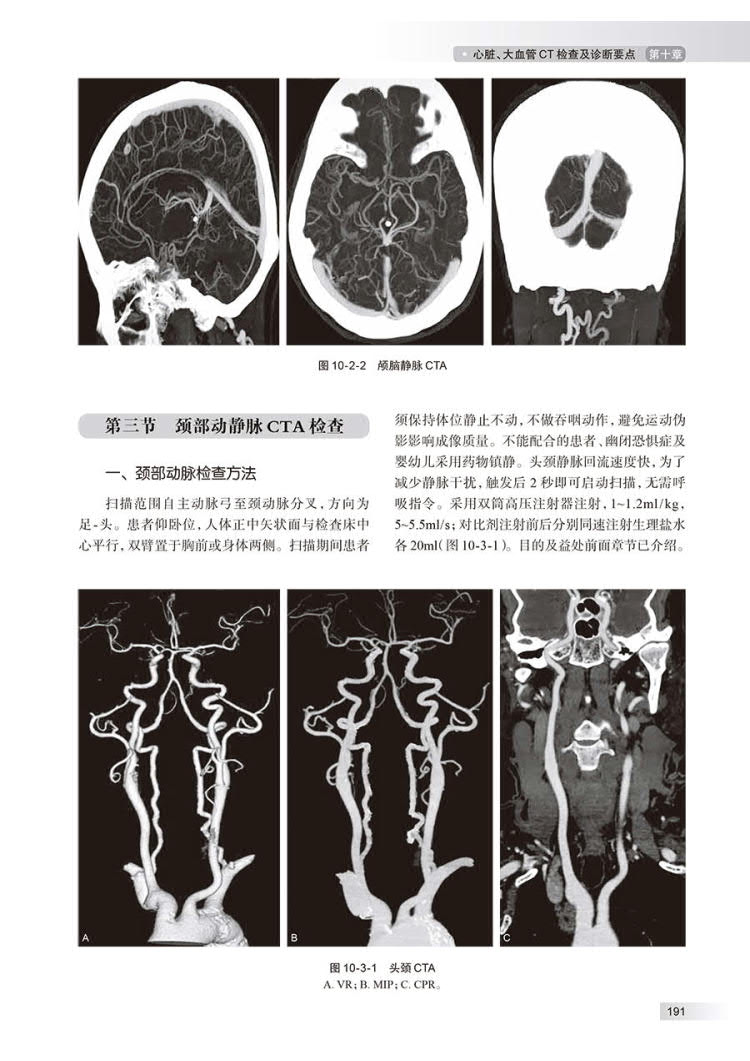 心脏、大血管 CT 检查及诊断要点 第十章

图 10-2-2 颅脑静脉 CTA

第三节 颈部动静脉 CTA 检查

一、颈部动脉检查方法

扫描范围自主动脉弓至颈动脉分叉，方向为足-头。患者仰卧位，人体正中矢状面与检查床中心平行，双臂置于胸前或身体两侧。扫描期间患者须保持体位静止不动，不做吞咽动作，避免运动伪影影响成像质量。不能配合的患者、幽闭恐惧症及婴幼儿采用药物镇静。头颈静脉回流速度快，为了减少静脉干扰，触发后 2 秒即可启动扫描，无需呼吸指令。采用双筒高压注射器注射，1~1.2ml/kg，5~5.5ml/s；对比剂注射前后分别同速注射生理盐水各 20ml（图 10-3-1）。目的及益处前面章节已介绍。

A B C

图 10-3-1 头颈 CTA
A. VR；B. MIP；C. CPR。

191